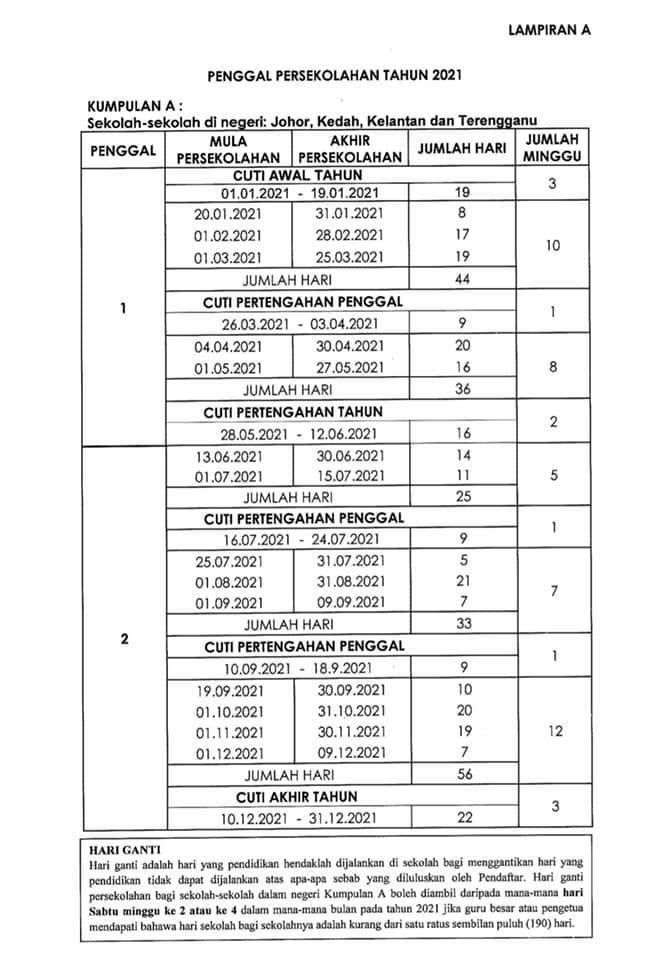 LAMPIRAN A

PENGGAL PERSEKOLAHAN TAHUN 2021

KUMPULAN A :
Sekolah-sekolah di negeri: Johor, Kedah, Kelantan dan Terengganu

| PENGGAL | MULA PERSEKOLAHAN | AKHIR PERSEKOLAHAN | JUMLAH HARI | JUMLAH MINGGU |
|---|---|---|---|---|
| 1 | CUTI AWAL TAHUN | | | 3 |
| | 01.01.2021 - 19.01.2021 | | 19 | |
| | 20.01.2021 | 31.01.2021 | 8 | 10 |
| | 01.02.2021 | 28.02.2021 | 17 | |
| | 01.03.2021 | 25.03.2021 | 19 | |
| | JUMLAH HARI | | 44 | |
| | CUTI PERTENGAHAN PENGGAL | | | 1 |
| | 26.03.2021 - 03.04.2021 | | 9 | |
| | 04.04.2021 | 30.04.2021 | 20 | 8 |
| | 01.05.2021 | 27.05.2021 | 16 | |
| | JUMLAH HARI | | 36 | |
| | CUTI PERTENGAHAN TAHUN | | | 2 |
| | 28.05.2021 - 12.06.2021 | | 16 | |
| 2 | 13.06.2021 | 30.06.2021 | 14 | 5 |
| | 01.07.2021 | 15.07.2021 | 11 | |
| | JUMLAH HARI | | 25 | |
| | CUTI PERTENGAHAN PENGGAL | | | 1 |
| | 16.07.2021 - 24.07.2021 | | 9 | |
| | 25.07.2021 | 31.07.2021 | 5 | 7 |
| | 01.08.2021 | 31.08.2021 | 21 | |
| | 01.09.2021 | 09.09.2021 | 7 | |
| | JUMLAH HARI | | 33 | |
| | CUTI PERTENGAHAN PENGGAL | | | 1 |
| | 10.09.2021 - 18.9.2021 | | 9 | |
| | 19.09.2021 | 30.09.2021 | 10 | 12 |
| | 01.10.2021 | 31.10.2021 | 20 | |
| | 01.11.2021 | 30.11.2021 | 19 | |
| | 01.12.2021 | 09.12.2021 | 7 | |
| | JUMLAH HARI | | 56 | |
| | CUTI AKHIR TAHUN | | | 3 |
| | 10.12.2021 - 31.12.2021 | | 22 | |

HARI GANTI
Hari ganti adalah hari yang pendidikan hendaklah dijalankan di sekolah bagi menggantikan hari yang pendidikan tidak dapat dijalankan atas apa-apa sebab yang diluluskan oleh Pendaftar. Hari ganti persekolahan bagi sekolah-sekolah dalam negeri Kumpulan A boleh diambil daripada mana-mana hari Sabtu minggu ke 2 atau ke 4 dalam mana-mana bulan pada tahun 2021 jika guru besar atau pengetua mendapati bahawa hari sekolah bagi sekolahnya adalah kurang dari satu ratus sembilan puluh (190) hari.